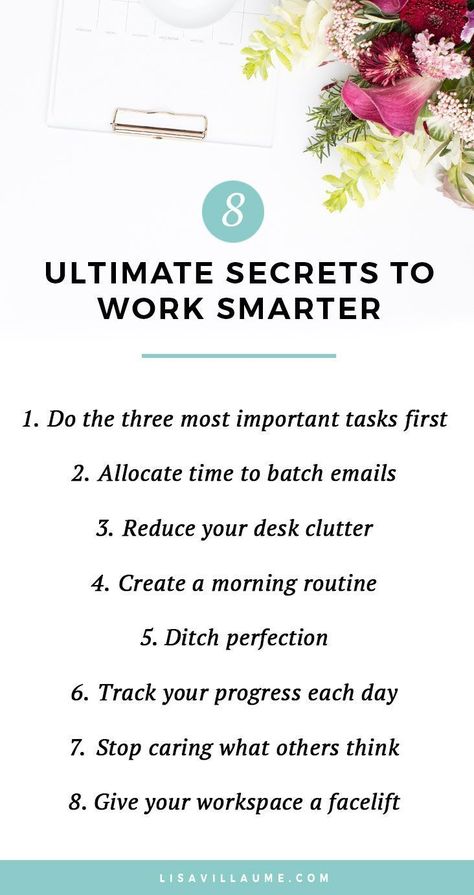 8

ULTIMATE SECRETS TO WORK SMARTER

1. Do the three most important tasks first

2. Allocate time to batch emails

3. Reduce your desk clutter

4. Create a morning routine

5. Ditch perfection

6. Track your progress each day

7. Stop caring what others think

8. Give your workspace a facelift

LISAVILLAUME.COM